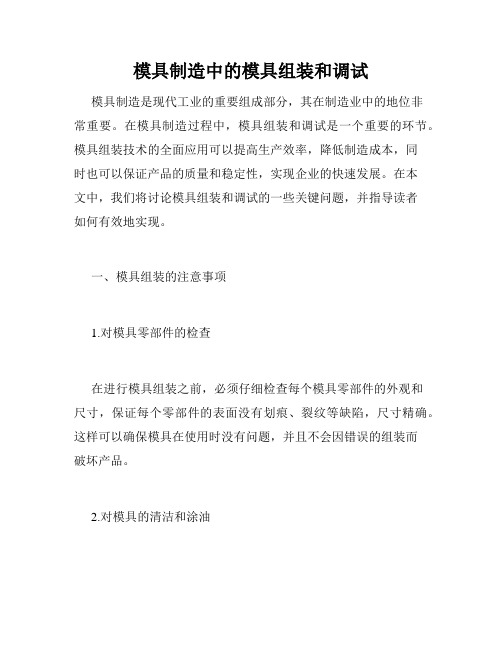 模具制造中的模具组装和调试

模具制造是现代工业的重要组成部分，其在制造业中的地位非常重要。在模具制造过程中，模具组装和调试是一个重要的环节。模具组装技术的全面应用可以提高生产效率，降低制造成本，同时也可以保证产品的质量和稳定性，实现企业的快速发展。在本文中，我们将讨论模具组装和调试的一些关键问题，并指导读者如何有效地实现。

一、模具组装的注意事项

1.对模具零部件的检查

在进行模具组装之前，必须仔细检查每个模具零部件的外观和尺寸，保证每个零部件的表面没有划痕、裂纹等缺陷，尺寸精确。这样可以确保模具在使用时没有问题，并且不会因错误的组装而破坏产品。

2.对模具的清洁和涂油